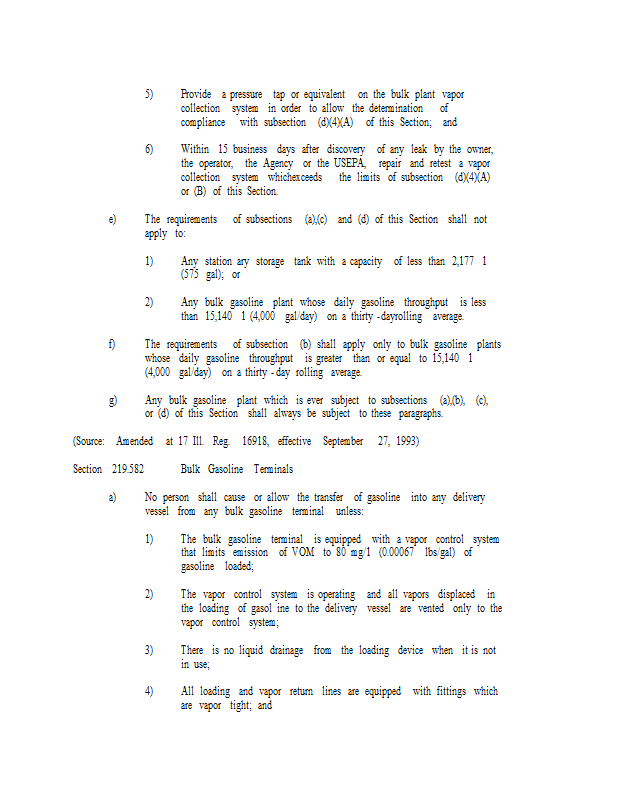 5) Provide a pressure tap or equivalent on the bulk plant vapor collection system in order to allow the determination of compliance with subsection (d)(4)(A) of this Section; and

6) Within 15 business days after discovery of any leak by the owner, the operator, the Agency or the USEPA, repair and retest a vapor collection system whichexceeds the limits of subsection (d)(4)(A) or (B) of this Section.

e) The requirements of subsections (a),(c) and (d) of this Section shall not apply to:

1) Any station ary storage tank with a capacity of less than 2,177 1 (575 gal); or

2) Any bulk gasoline plant whose daily gasoline throughput is less than 15,140 1 (4,000 gal/day) on a thirty -dayrolling average.

f) The requirements of subsection (b) shall apply only to bulk gasoline plants whose daily gasoline throughput is greater than or equal to 15,140 1 (4,000 gal/day) on a thirty - day rolling average.

g) Any bulk gasoline plant which is ever subject to subsections (a),(b), (c), or (d) of this Section shall always be subject to these paragraphs.

(Source: Amended at 17 Ill. Reg. 16918, effective September 27, 1993)

Section 219.582 Bulk Gasoline Terminals

a) No person shall cause or allow the transfer of gasoline into any delivery vessel from any bulk gasoline terminal unless:

1) The bulk gasoline terminal is equipped with a vapor control system that limits emission of VOM to 80 mg/1 (0.00067 lbs/gal) of gasoline loaded;

2) The vapor control system is operating and all vapors displaced in the loading of gasol ine to the delivery vessel are vented only to the vapor control system;

3) There is no liquid drainage from the loading device when it is not in use;

4) All loading and vapor return lines are equipped with fittings which are vapor tight; and